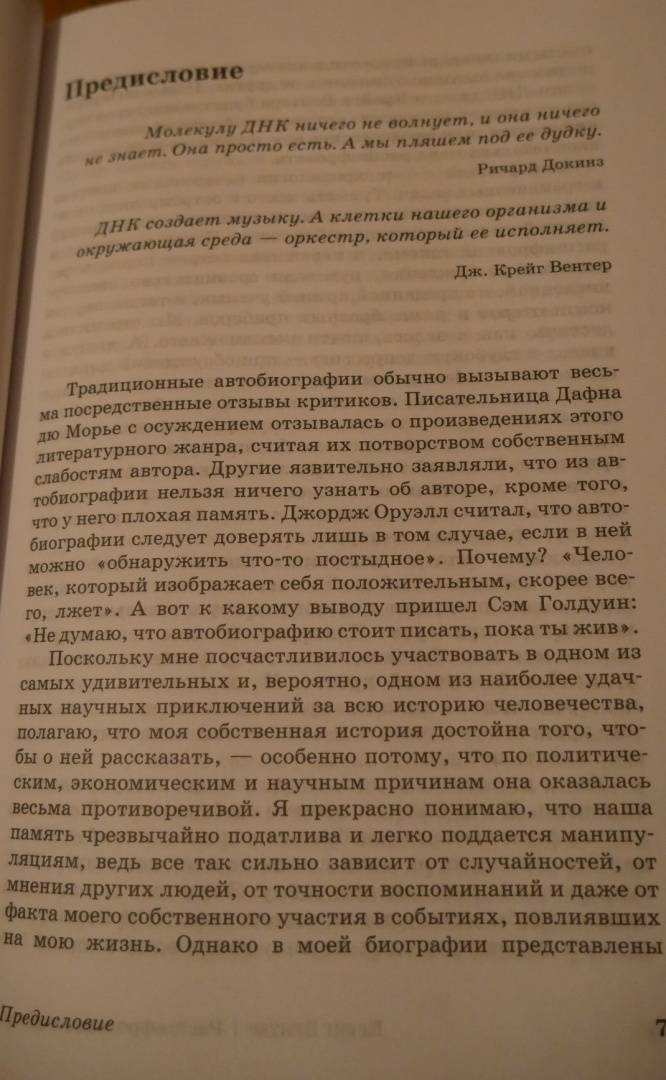 Предисловие

Молекулу ДНК ничего не волнует, и она ничего не знает. Она просто есть. А мы пляшем под ее дудку.

Ричард Докинз

ДНК создает музыку. А клетки нашего организма и окружающая среда — оркестр, который ее исполняет.

Дж. Крейг Вентер

Традиционные автобиографии обычно вызывают весьма посредственные отзывы критиков. Писательница Дафна дю Морье с осуждением отзывалась о произведениях этого литературного жанра, считая их потворством собственным слабостям автора. Другие язвительно заявляли, что из автобиографии нельзя ничего узнать об авторе, кроме того, что у него плохая память. Джордж Оруэлл считал, что автобиографии следует доверять лишь в том случае, если в ней можно «обнаружить что-то постыдное». Почему? «Человек, который изображает себя положительным, скорее всего, лжет». А вот к какому выводу пришел Сэм Голдуин: «Не думаю, что автобиографию стоит писать, пока ты жив».

Поскольку мне посчастливилось участвовать в одном из самых удивительных и, вероятно, одном из наиболее удачных научных приключений за всю историю человечества, полагаю, что моя собственная история достойна того, чтобы о ней рассказать, — особенно потому, что по политическим, экономическим и научным причинам она оказалась весьма противоречивой. Я прекрасно понимаю, что наша память чрезвычайно податлива и легко поддается манипуляциям, ведь все так сильно зависит от случайностей, от мнения других людей, от точности воспоминаний и даже от факта моего собственного участия в событиях, повлиявших на мою жизнь. Однако в моей биографии представлены

Предисловие

7